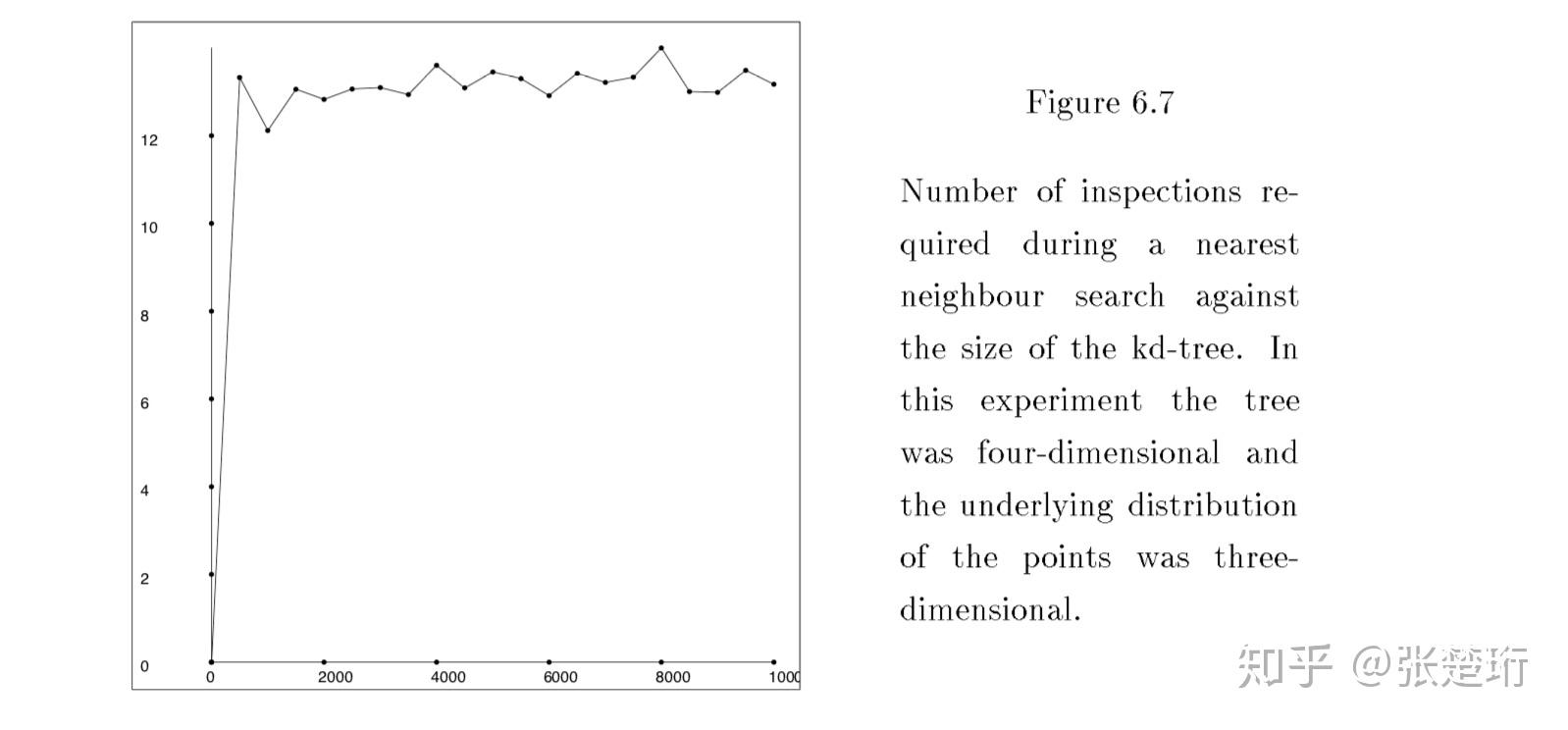 12
10
8
6
4
2
0
0
2000
4000
6000
8000
1000

Figure 6.7

Number of inspections required during a nearest neighbour search against the size of the kd-tree. In this experiment the tree was four-dimensional and the underlying distribution of the points was three-dimensional.

知乎 @张楚珩